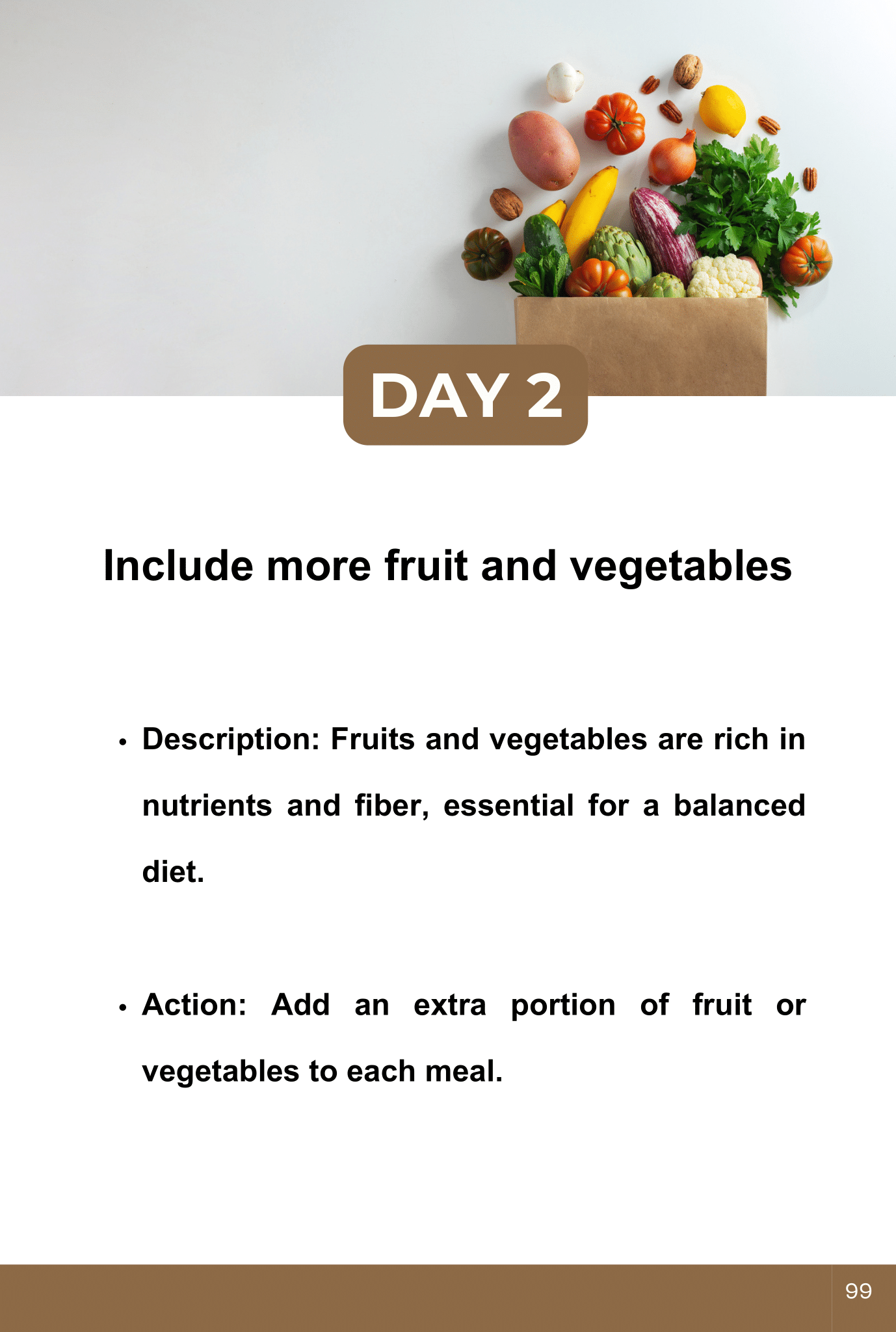 DAY 2

Include more fruit and vegetables

• Description: Fruits and vegetables are rich in nutrients and fiber, essential for a balanced diet.

• Action: Add an extra portion of fruit or vegetables to each meal.

99